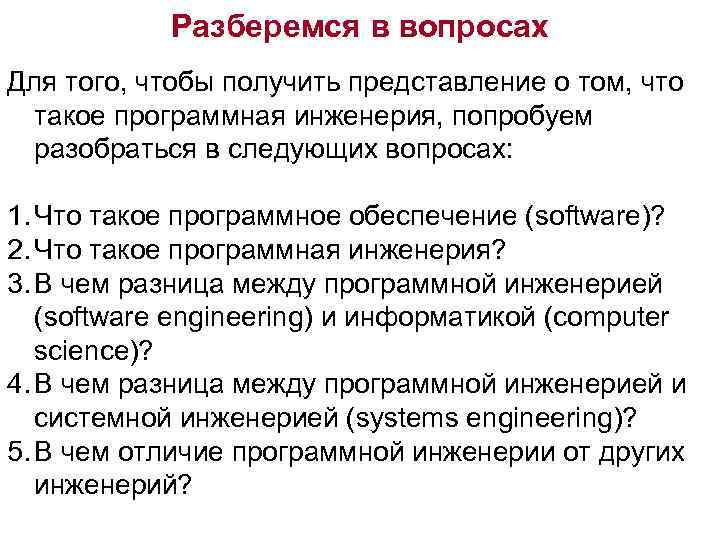 Разберемся в вопросах

Для того, чтобы получить представление о том, что такое программная инженерия, попробуем разобраться в следующих вопросах:

1. Что такое программное обеспечение (software)?
2. Что такое программная инженерия?
3. В чем разница между программной инженерией (software engineering) и информатикой (computer science)?
4. В чем разница между программной инженерией и системной инженерией (systems engineering)?
5. В чем отличие программной инженерии от других инженерий?